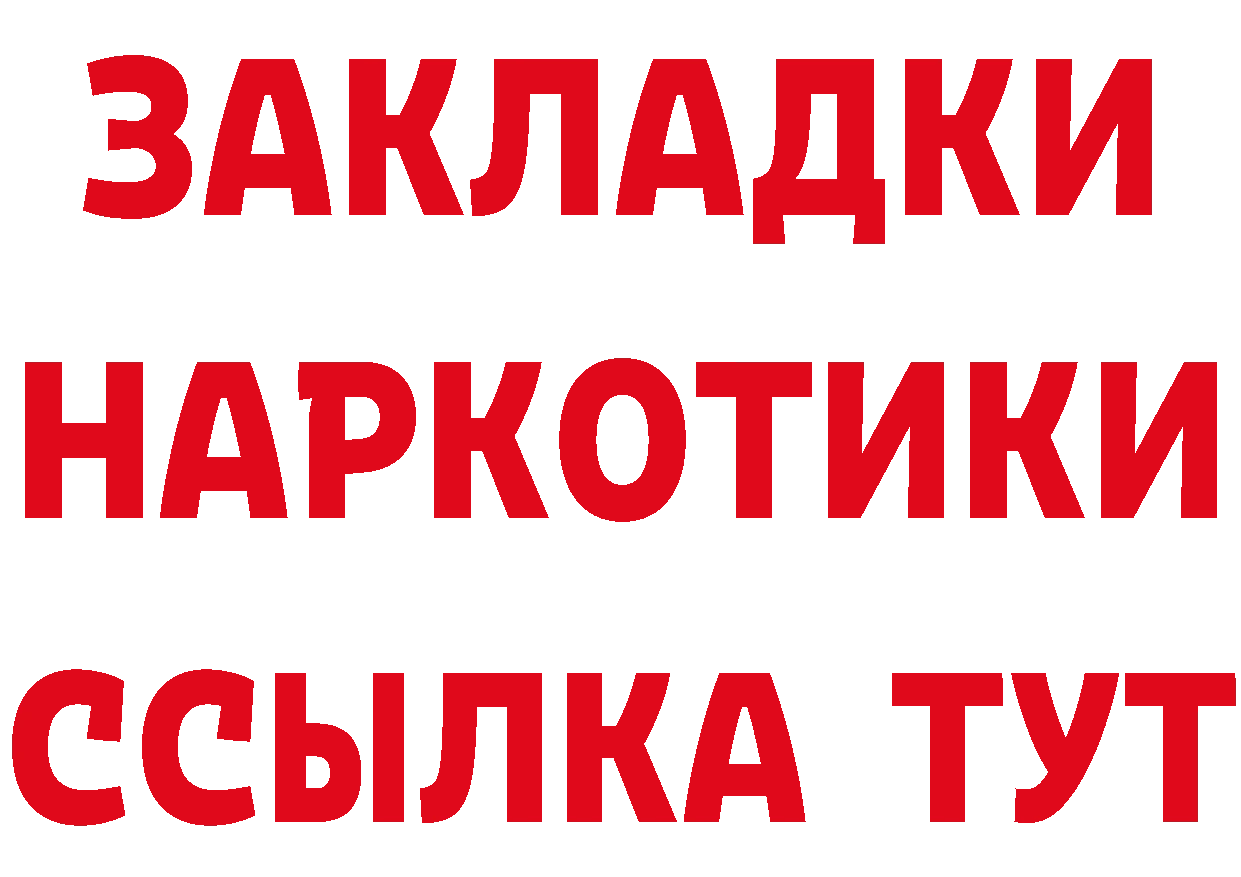 ЗАКЛАДКИ
НАРКОТИКИ
ССЫЛКА ТУТ